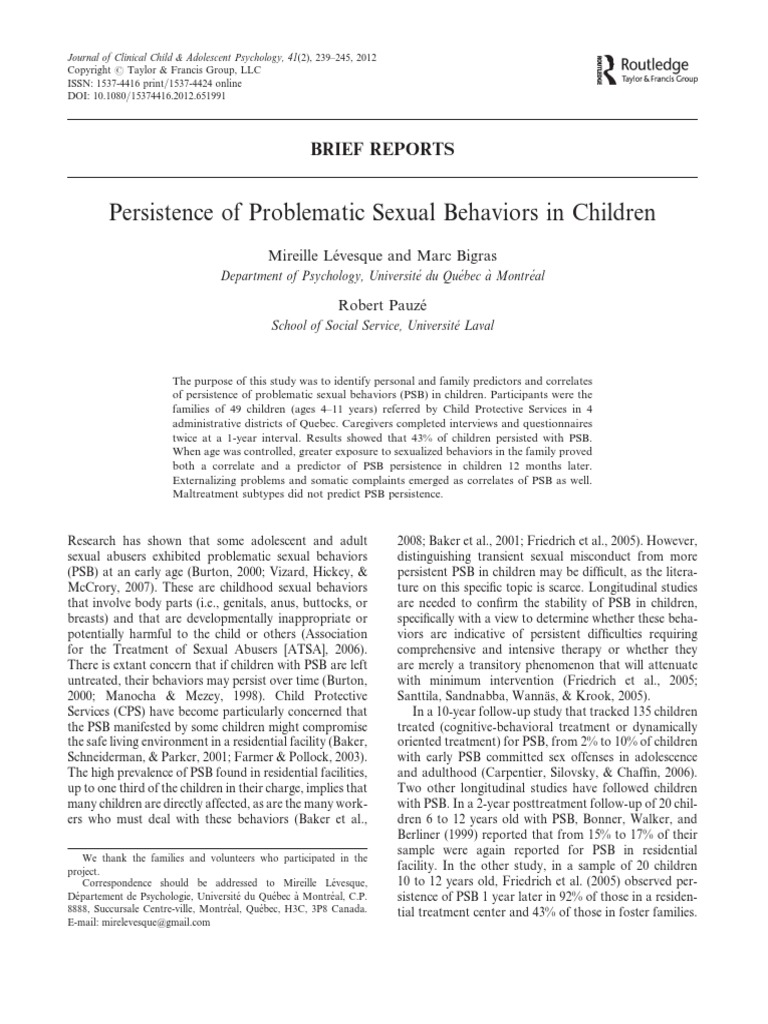 Journal of Clinical Child & Adolescent Psychology, 41(2), 239–245, 2012
Copyright © Taylor & Francis Group, LLC
ISSN: 1537-4416 print/1537-4424 online
DOI: 10.1080/15374416.2012.651991

Routledge
Taylor & Francis Group

BRIEF REPORTS

Persistence of Problematic Sexual Behaviors in Children

Mireille Lévesque and Marc Bigras
Department of Psychology, Université du Québec à Montréal

Robert Pauzé
School of Social Service, Université Laval

The purpose of this study was to identify personal and family predictors and correlates of persistence of problematic sexual behaviors (PSB) in children. Participants were the families of 49 children (ages 4–11 years) referred by Child Protective Services in 4 administrative districts of Quebec. Caregivers completed interviews and questionnaires twice at a 1-year interval. Results showed that 43% of children persisted with PSB. When age was controlled, greater exposure to sexualized behaviors in the family proved both a correlate and a predictor of PSB persistence in children 12 months later. Externalizing problems and somatic complaints emerged as correlates of PSB as well. Maltreatment subtypes did not predict PSB persistence.

Research has shown that some adolescent and adult sexual abusers exhibited problematic sexual behaviors (PSB) at an early age (Burton, 2000; Vizard, Hickey, & McCrory, 2007). These are childhood sexual behaviors that involve body parts (i.e., genitals, anus, buttocks, or breasts) and that are developmentally inappropriate or potentially harmful to the child or others (Association for the Treatment of Sexual Abusers [ATSA], 2006). There is extant concern that if children with PSB are left untreated, their behaviors may persist over time (Burton, 2000; Manocha & Mezey, 1998). Child Protective Services (CPS) have become particularly concerned that the PSB manifested by some children might compromise the safe living environment in a residential facility (Baker, Schneiderman, & Parker, 2001; Farmer & Pollock, 2003). The high prevalence of PSB found in residential facilities, up to one third of the children in their charge, implies that many children are directly affected, as are the many workers who must deal with these behaviors (Baker et al.,

We thank the families and volunteers who participated in the project.
Correspondence should be addressed to Mireille Lévesque, Département de Psychologie, Université du Québec à Montréal, C.P. 8888, Succursale Centre-ville, Montréal, Québec, H3C, 3P8 Canada. E-mail: mirelevesque@gmail.com

2008; Baker et al., 2001; Friedrich et al., 2005). However, distinguishing transient sexual misconduct from more persistent PSB in children may be difficult, as the literature on this specific topic is scarce. Longitudinal studies are needed to confirm the stability of PSB in children, specifically with a view to determine whether these behaviors are indicative of persistent difficulties requiring comprehensive and intensive therapy or whether they are merely a transitory phenomenon that will attenuate with minimum intervention (Friedrich et al., 2005; Santtila, Sandnabba, Wannäs, & Krook, 2005).

In a 10-year follow-up study that tracked 135 children treated (cognitive-behavioral treatment or dynamically oriented treatment) for PSB, from 2% to 10% of children with early PSB committed sex offenses in adolescence and adulthood (Carpentier, Silovsky, & Chaffin, 2006). Two other longitudinal studies have followed children with PSB. In a 2-year posttreatment follow-up of 20 children 6 to 12 years old with PSB, Bonner, Walker, and Berliner (1999) reported that from 15% to 17% of their sample were again reported for PSB in residential facility. In the other study, in a sample of 20 children 10 to 12 years old, Friedrich et al. (2005) observed persistence of PSB 1 year later in 92% of those in a residential treatment center and 43% of those in foster families.